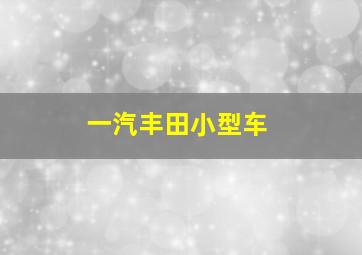 一汽丰田小型车